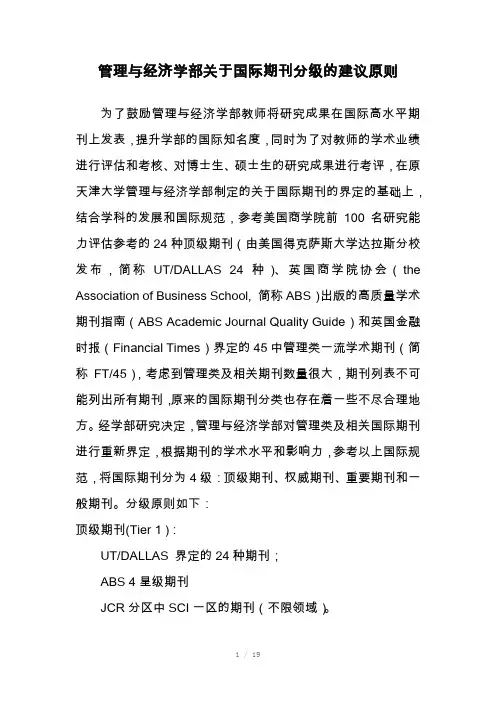 管理与经济学部关于国际期刊分级的建议原则

为了鼓励管理与经济学部教师将研究成果在国际高水平期刊上发表，提升学部的国际知名度，同时为了对教师的学术业绩进行评估和考核、对博士生、硕士生的研究成果进行考评，在原天津大学管理与经济学部制定的关于国际期刊的界定的基础上，结合学科的发展和国际规范，参考美国商学院前 100 名研究能力评估参考的 24 种顶级期刊（由美国得克萨斯大学达拉斯分校发布，简称 UT/DALLAS 24 种）、英国商学院协会（the Association of Business School, 简称 ABS）出版的高质量学术期刊指南（ABS Academic Journal Quality Guide）和英国金融时报（Financial Times）界定的 45 中管理类一流学术期刊（简称 FT/45），考虑到管理类及相关期刊数量很大，期刊列表不可能列出所有期刊，原来的国际期刊分类也存在着一些不尽合理地方。经学部研究决定，管理与经济学部对管理类及相关国际期刊进行重新界定，根据期刊的学术水平和影响力，参考以上国际规范，将国际期刊分为 4 级：顶级期刊、权威期刊、重要期刊和一般期刊。分级原则如下：

顶级期刊(Tier 1)：

UT/DALLAS 界定的 24 种期刊；

ABS 4 星级期刊

JCR 分区中 SCI 一区的期刊（不限领域）。

1 / 19